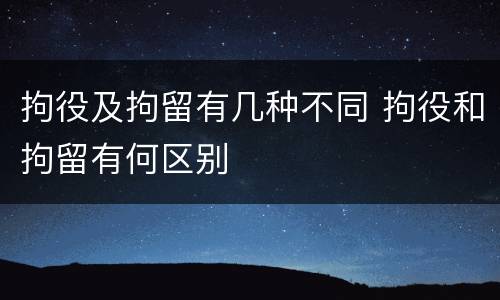 拘役及拘留有几种不同 拘役和拘留有何区别